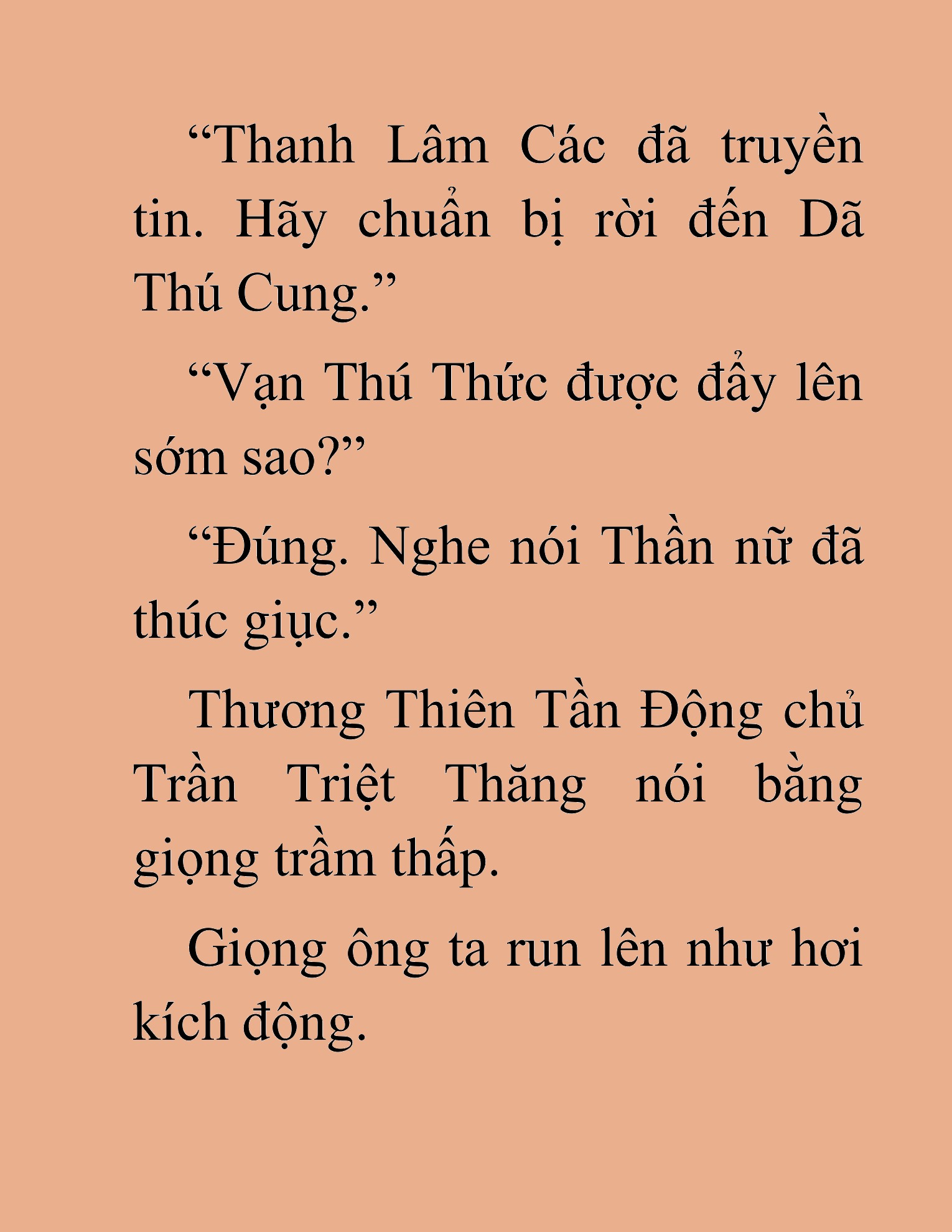 “Thanh Lâm Các đã truyền tin. Hãy chuẩn bị rời đến Dã Thú Cung.”

“Vạn Thú Thức được đẩy lên sớm sao?”

“Đúng. Nghe nói Thần nữ đã thúc giục.”

Thương Thiên Tần Động chủ Trần Triệt Thăng nói bằng giọng trầm thấp.

Giọng ông ta run lên như hơi kích động.